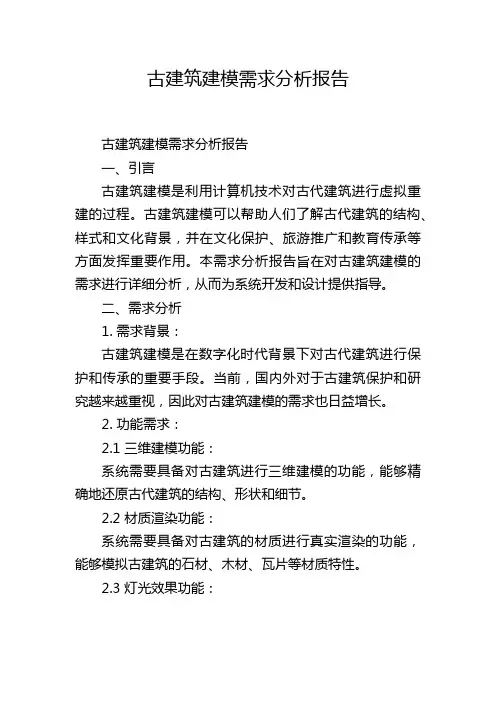 古建筑建模需求分析报告

古建筑建模需求分析报告

一、引言

古建筑建模是利用计算机技术对古代建筑进行虚拟重建的过程。古建筑建模可以帮助人们了解古代建筑的结构、样式和文化背景，并在文化保护、旅游推广和教育传承等方面发挥重要作用。本需求分析报告旨在对古建筑建模的需求进行详细分析，从而为系统开发和设计提供指导。

二、需求分析

1. 需求背景：

古建筑建模是在数字化时代背景下对古代建筑进行保护和传承的重要手段。当前，国内外对于古建筑保护和研究越来越重视，因此对古建筑建模的需求也日益增长。

2. 功能需求：

2.1 三维建模功能：

系统需要具备对古建筑进行三维建模的功能，能够精确地还原古代建筑的结构、形状和细节。

2.2 材质渲染功能：

系统需要具备对古建筑的材质进行真实渲染的功能，能够模拟古建筑的石材、木材、瓦片等材质特性。

2.3 灯光效果功能：